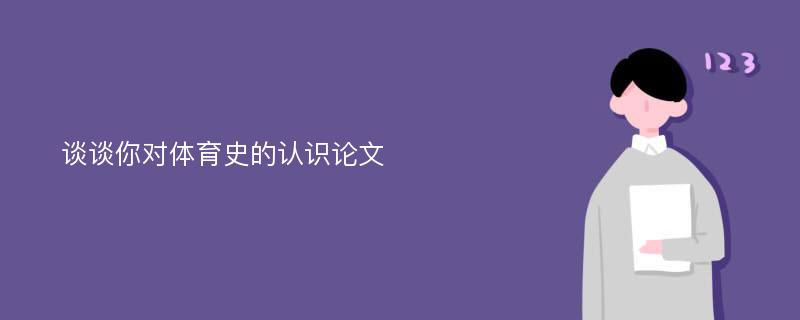 谈谈你对体育史的认识论文

123